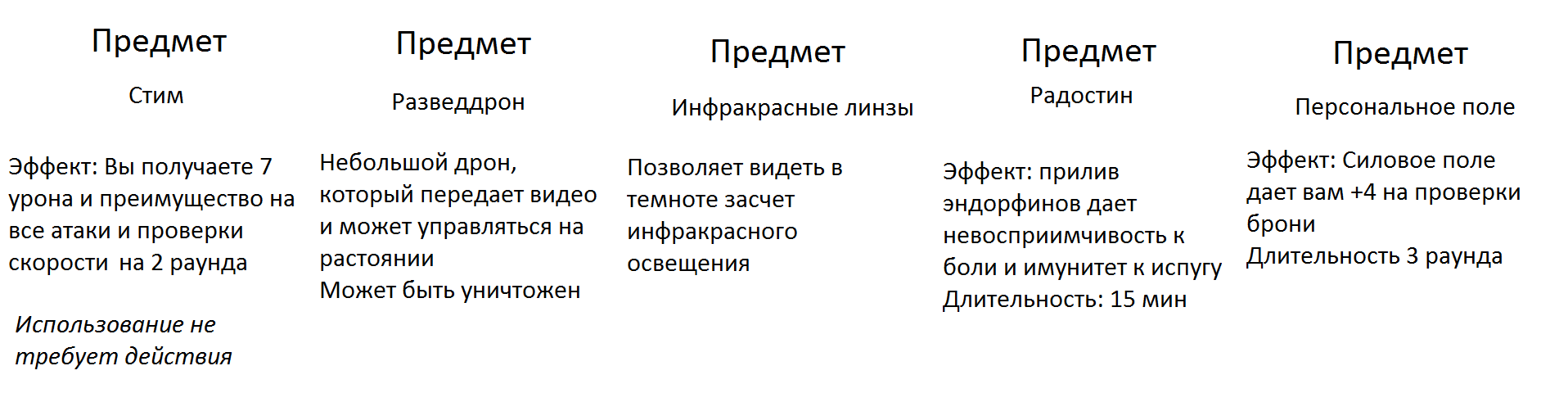 Предмет

Стим

Эффект: Вы получаете 7 урона и преимущество на все атаки и проверки скорости  на 2 раунда

Использование не требует действия

Предмет

Разведдрон

Небольшой дрон, который передает видео и может управляться на растоянии
Может быть уничтожен

Предмет

Инфракрасные линзы

Позволяет видеть в темноте засчет инфракрасного освещения

Предмет

Радостин

Эффект: прилив эндорфинов дает невосприимчивость к боли и имунитет к испугу
Длительность: 15 мин

Предмет

Персональное поле

Эффект: Силовое поле дает вам +4 на проверки брони
Длительность 3 раунда